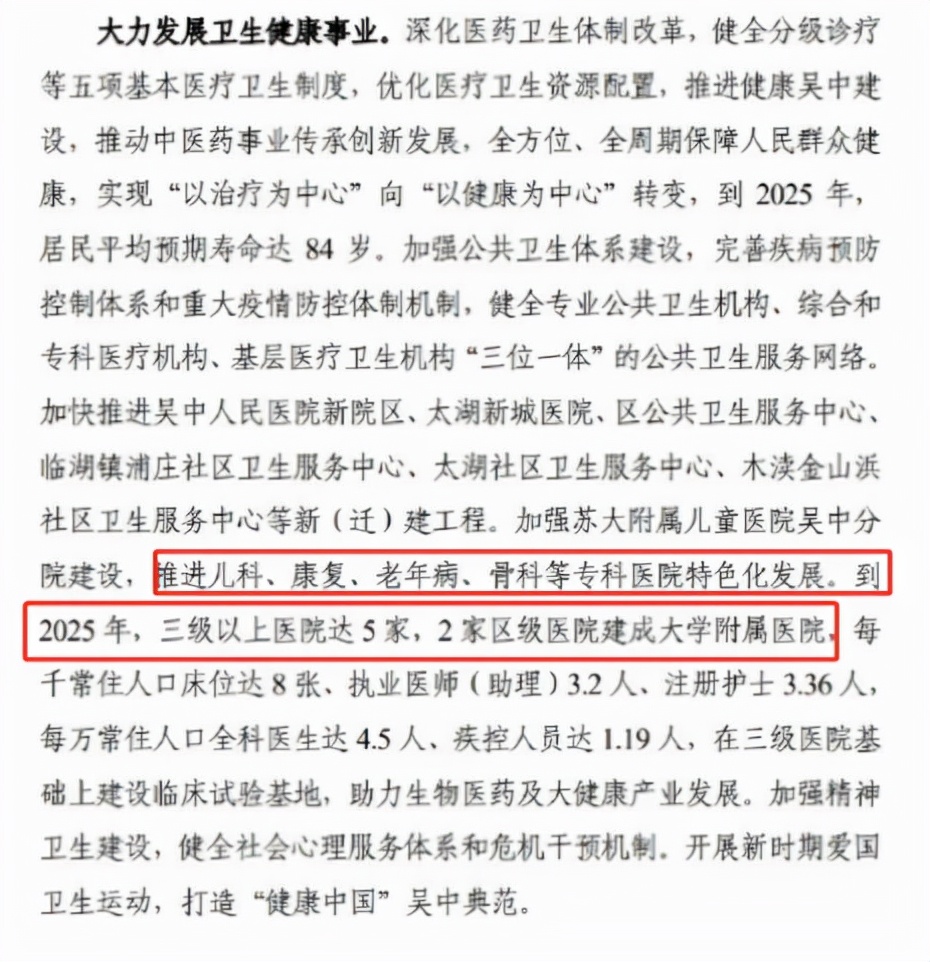 大力发展卫生健康事业。深化医药卫生体制改革，健全分级诊疗等五项基本医疗卫生制度，优化医疗卫生资源配置，推进健康吴中建设，推动中医药事业传承创新发展，全方位、全周期保障人民群众健康，实现“以治疗为中心”向“以健康为中心”转变，到 2025 年，居民平均预期寿命达 84 岁。加强公共卫生体系建设，完善疾病预防控制体系和重大疫情防控体制机制，健全专业公共卫生机构、综合和专科医疗机构、基层医疗卫生机构“三位一体”的公共卫生服务网络。加快推进吴中人民医院新院区、太湖新城医院、区公共卫生服务中心、临湖镇浦庄社区卫生服务中心、太湖社区卫生服务中心、木渎金山浜社区卫生服务中心等新（迁）建工程。加强苏大附属儿童医院吴中分院建设，推进儿科、康复、老年病、骨科等专科医院特色化发展。到 2025 年，三级以上医院达 5 家，2 家区级医院建成大学附属医院，每千常住人口床位达 8 张、执业医师（助理）3.2 人、注册护士 3.36 人，每万常住人口全科医生达 4.5 人、疾控人员达 1.19 人，在三级医院基础上建设临床试验基地，助力生物医药及大健康产业发展。加强精神卫生建设，健全社会心理服务体系和危机干预机制。开展新时期爱国卫生运动，打造“健康中国”吴中典范。